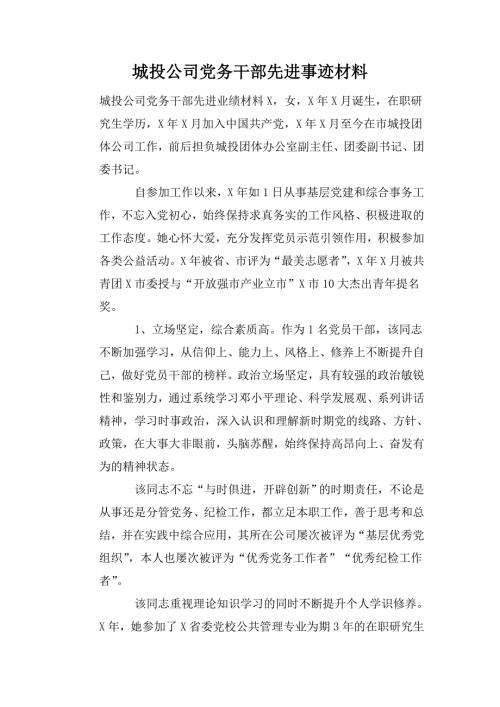 城投公司党务干部先进事迹材料

城投公司党务干部先进业绩材料X，女，X年X月诞生，在职研究生学历，X年X月加入中国共产党，X年X月至今在市城投团体公司工作，前后担负城投团体办公室副主任、团委副书记、团委书记。

自参加工作以来，X年如1日从事基层党建和综合事务工作，不忘入党初心，始终保持求真务实的工作风格、积极进取的工作态度。她心怀大爱，充分发挥党员示范引领作用，积极参加各类公益活动。X年被省、市评为“最美志愿者”，X年X月被共青团X市委授与“开放强市产业立市”X市10大杰出青年提名奖。

1、立场坚定，综合素质高。作为1名党员干部，该同志不断加强学习，从信仰上、能力上、风格上、修养上不断提升自己，做好党员干部的榜样。政治立场坚定，具有较强的政治敏锐性和鉴别力，通过系统学习邓小平理论、科学发展观、系列讲话精神，学习时事政治，深入认识和理解新时期党的线路、方针、政策，在大事大非眼前，头脑苏醒，始终保持高昂向上、奋发有为的精神状态。

该同志不忘“与时俱进，开辟创新”的时期责任，不论是从事还是分管党务、纪检工作，都立足本职工作，善于思考和总结，并在实践中综合应用，其所在公司屡次被评为“基层优秀党组织”，本人也屡次被评为“优秀党务工作者”“优秀纪检工作者”。

该同志重视理论知识学习的同时不断提升个人学识修养。X年，她参加了X省委党校公共管理专业为期3年的在职研究生